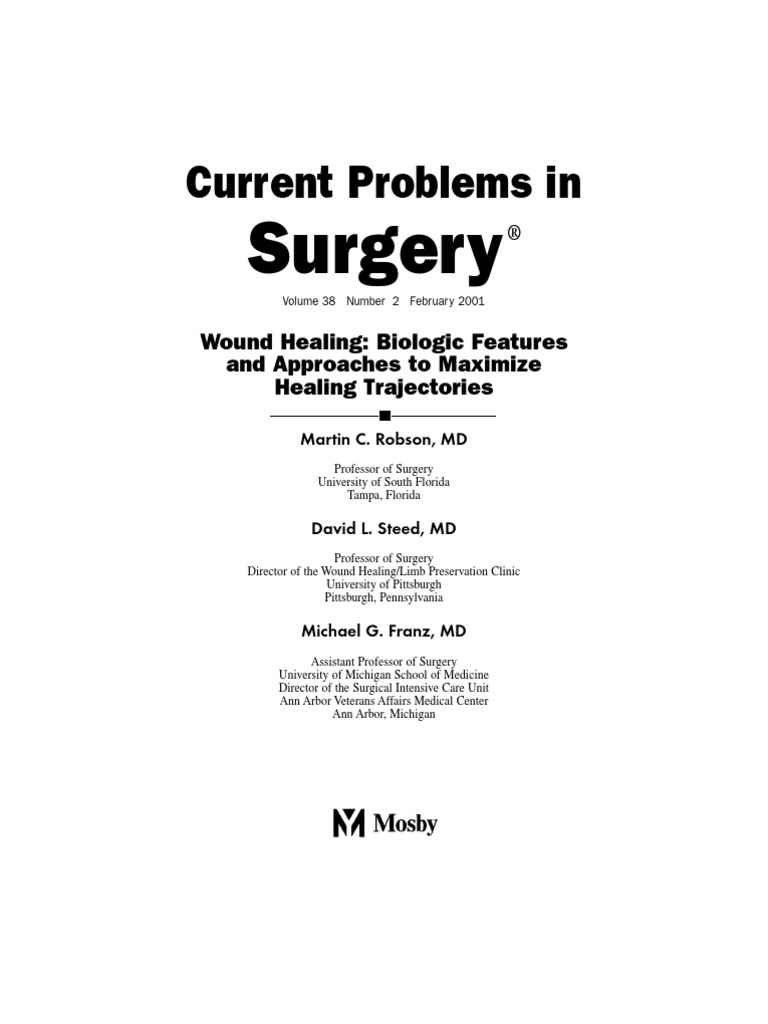 Current Problems in

Surgery®

Volume 38 Number 2 February 2001

Wound Healing: Biologic Features and Approaches to Maximize Healing Trajectories

Martin C. Robson, MD

Professor of Surgery
University of South Florida
Tampa, Florida

David L. Steed, MD

Professor of Surgery
Director of the Wound Healing/Limb Preservation Clinic
University of Pittsburgh
Pittsburgh, Pennsylvania

Michael G. Franz, MD

Assistant Professor of Surgery
University of Michigan School of Medicine
Director of the Surgical Intensive Care Unit
Ann Arbor Veterans Affairs Medical Center
Ann Arbor, Michigan

Mosby